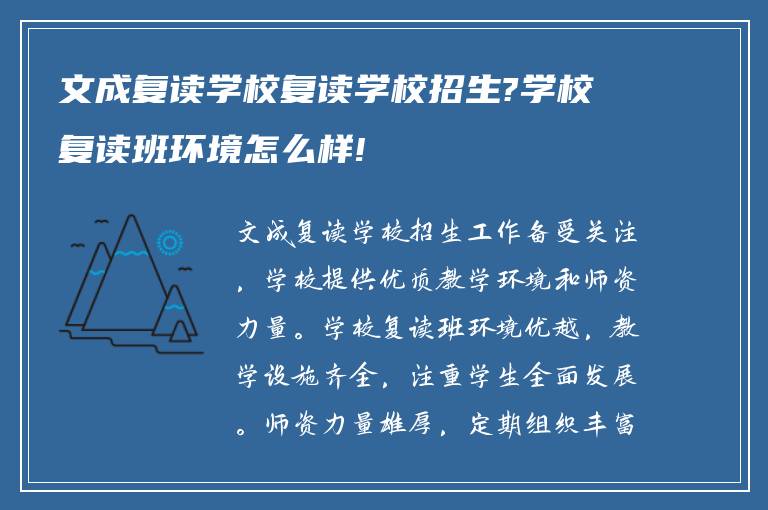 文成复读学校复读学校招生?学校复读班环境怎么样!

文成复读学校招生工作备受关注，学校提供优质教学环境和师资力量。学校复读班环境优越，教学设施齐全，注重学生全面发展。师资力量雄厚，定期组织丰富